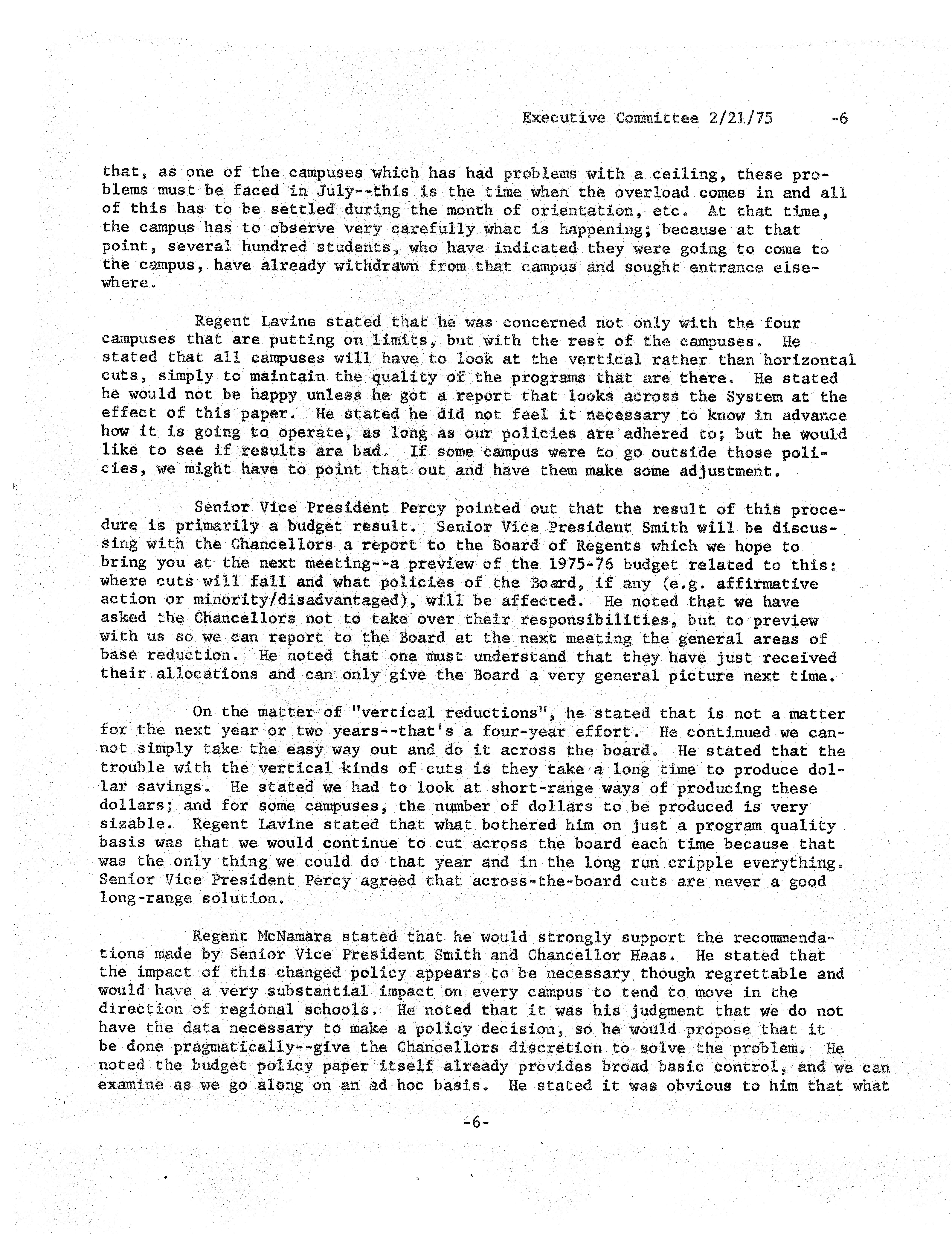 Executive Committee 2/21/75 -6

that, as one of the campuses which has had problems with a ceiling, these problems must be faced in July--this is the time when the overload comes in and all of this has to be settled during the month of orientation, etc. At that time, the campus has to observe very carefully what is happening; because at that point, several hundred students, who have indicated they were going to come to the campus, have already withdrawn from that campus and sought entrance elsewhere.

Regent Lavine stated that he was concerned not only with the four campuses that are putting on limits, but with the rest of the campuses. He stated that all campuses will have to look at the vertical rather than horizontal cuts, simply to maintain the quality of the programs that are there. He stated he would not be happy unless he got a report that looks across the System at the effect of this paper. He stated he did not feel it necessary to know in advance how it is going to operate, as long as our policies are adhered to; but he would like to see if results are bad. If some campus were to go outside those policies, we might have to point that out and have them make some adjustment.

Senior Vice President Percy pointed out that the result of this procedure is primarily a budget result. Senior Vice President Smith will be discussing with the Chancellors a report to the Board of Regents which we hope to bring you at the next meeting--a preview of the 1975-76 budget related to this: where cuts will fall and what policies of the Board, if any (e.g. affirmative action or minority/disadvantaged), will be affected. He noted that we have asked the Chancellors not to take over their responsibilities, but to preview with us so we can report to the Board at the next meeting the general areas of base reduction. He noted that one must understand that they have just received their allocations and can only give the Board a very general picture next time.

On the matter of "vertical reductions", he stated that is not a matter for the next year or two years--that's a four-year effort. He continued we cannot simply take the easy way out and do it across the board. He stated that the trouble with the vertical kinds of cuts is they take a long time to produce dollar savings. He stated we had to look at short-range ways of producing these dollars; and for some campuses, the number of dollars to be produced is very sizable. Regent Lavine stated that what bothered him on just a program quality basis was that we would continue to cut across the board each time because that was the only thing we could do that year and in the long run cripple everything. Senior Vice President Percy agreed that across-the-board cuts are never a good long-range solution.

Regent McNamara stated that he would strongly support the recommendations made by Senior Vice President Smith and Chancellor Haas. He stated that the impact of this changed policy appears to be necessary though regrettable and would have a very substantial impact on every campus to tend to move in the direction of regional schools. He noted that it was his judgment that we do not have the data necessary to make a policy decision, so he would propose that it be done pragmatically--give the Chancellors discretion to solve the problem. He noted the budget policy paper itself already provides broad basic control, and we can examine as we go along on an ad hoc basis. He stated it was obvious to him that what

-6-